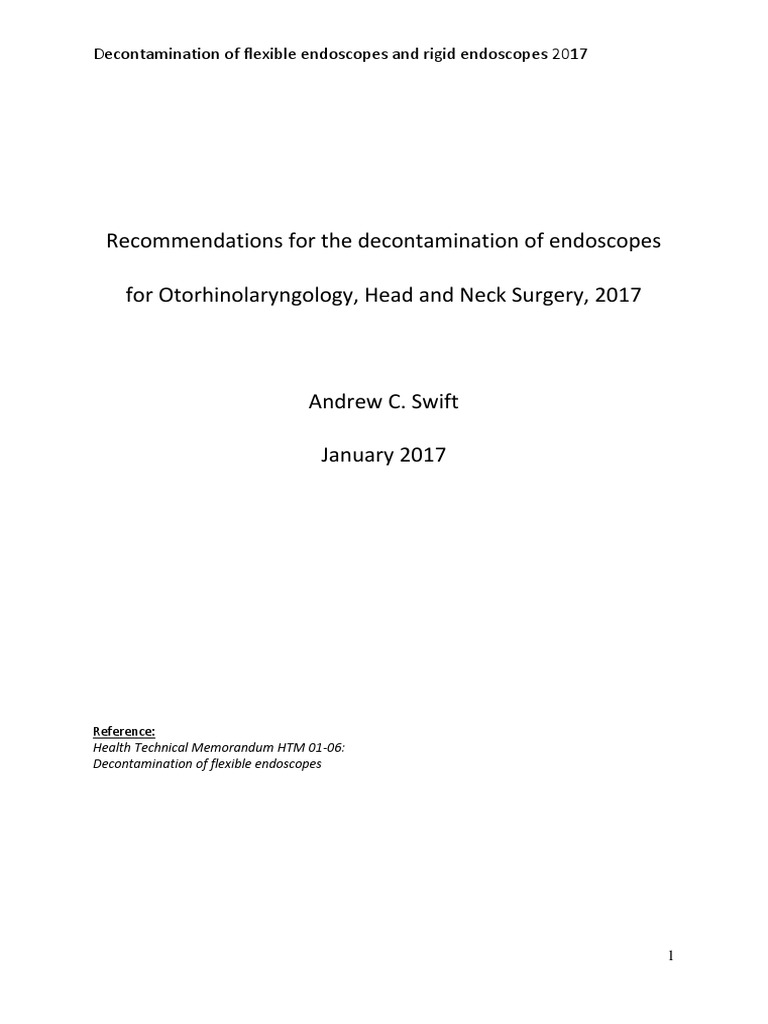 Decontamination of flexible endoscopes and rigid endoscopes 2017

Recommendations for the decontamination of endoscopes

for Otorhinolaryngology, Head and Neck Surgery, 2017

Andrew C. Swift

January 2017

Reference:
Health Technical Memorandum HTM 01-06:
Decontamination of flexible endoscopes

1